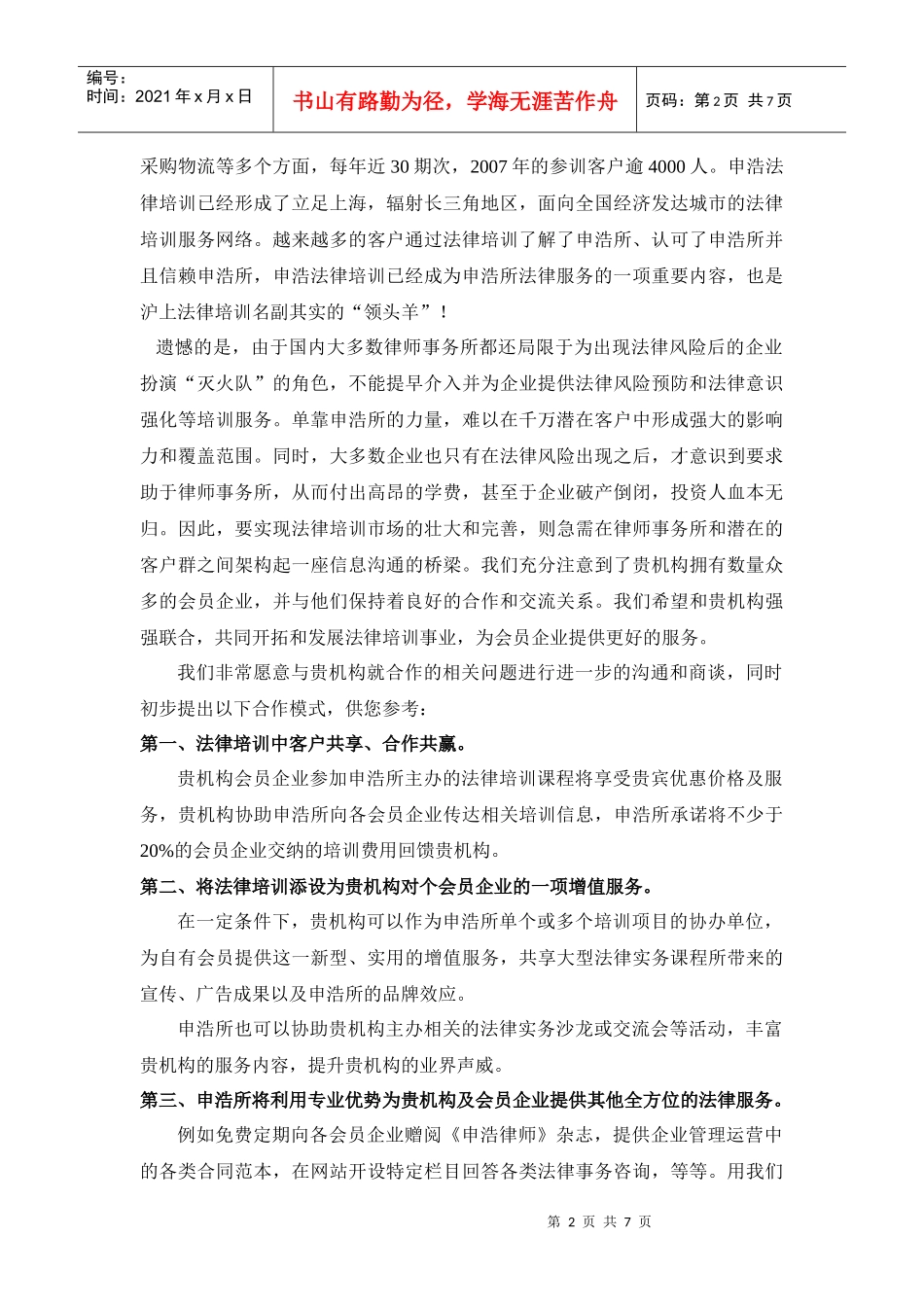 编号：
时间：2021 年 x 月 x 日

书山有路勤为径，学海无涯苦作舟

页码：第 2 页 共 7 页

采购物流等多个方面，每年近 30 期次，2007 年的参训客户逾 4000 人。申浩法律培训已经形成了立足上海，辐射长三角地区，面向全国经济发达城市的法律培训服务网络。越来越多的客户通过法律培训了解了申浩所、认可了申浩所并且信赖申浩所，申浩法律培训已经成为申浩所法律服务的一项重要内容，也是沪上法律培训名副其实的“领头羊”！

遗憾的是，由于国内大多数律师事务所都还局限于为出现法律风险后的企业扮演“灭火队”的角色，不能提早介入并为企业提供法律风险预防和法律意识强化等培训服务。单靠申浩所的力量，难以在千万潜在客户中形成强大的影响力和覆盖范围。同时，大多数企业也只有在法律风险出现之后，才意识到要求助于律师事务所，从而付出高昂的学费，甚至于企业破产倒闭，投资人血本无归。因此，要实现法律培训市场的壮大和完善，则急需在律师事务所和潜在的客户群之间架构起一座信息沟通的桥梁。我们充分注意到了贵机构拥有数量众多的会员企业，并与他们保持着良好的合作和交流关系。我们希望和贵机构强强联合，共同开拓和发展法律培训事业，为会员企业提供更好的服务。

我们非常愿意与贵机构就合作的相关问题进行进一步的沟通和商谈，同时初步提出以下合作模式，供您参考：

第一、法律培训中客户共享、合作共赢。

贵机构会员企业参加申浩所主办的法律培训课程将享受贵宾优惠价格及服务，贵机构协助申浩所向各会员企业传达相关培训信息，申浩所承诺将不少于 20%的会员企业交纳的培训费用回馈贵机构。

第二、将法律培训添设为贵机构对个会员企业的一项增值服务。

在一定条件下，贵机构可以作为申浩所单个或多个培训项目的协办单位，为自有会员提供这一新型、实用的增值服务，共享大型法律实务课程所带来的宣传、广告成果以及申浩所的品牌效应。

申浩所也可以协助贵机构主办相关的法律实务沙龙或交流会等活动，丰富贵机构的服务内容，提升贵机构的业界声威。

第三、申浩所将利用专业优势为贵机构及会员企业提供其他全方位的法律服务。

例如免费定期向各会员企业赠阅《申浩律师》杂志，提供企业管理运营中的各类合同范本，在网站开设特定栏目回答各类法律事务咨询，等等。用我们

第 2 页 共 7 页